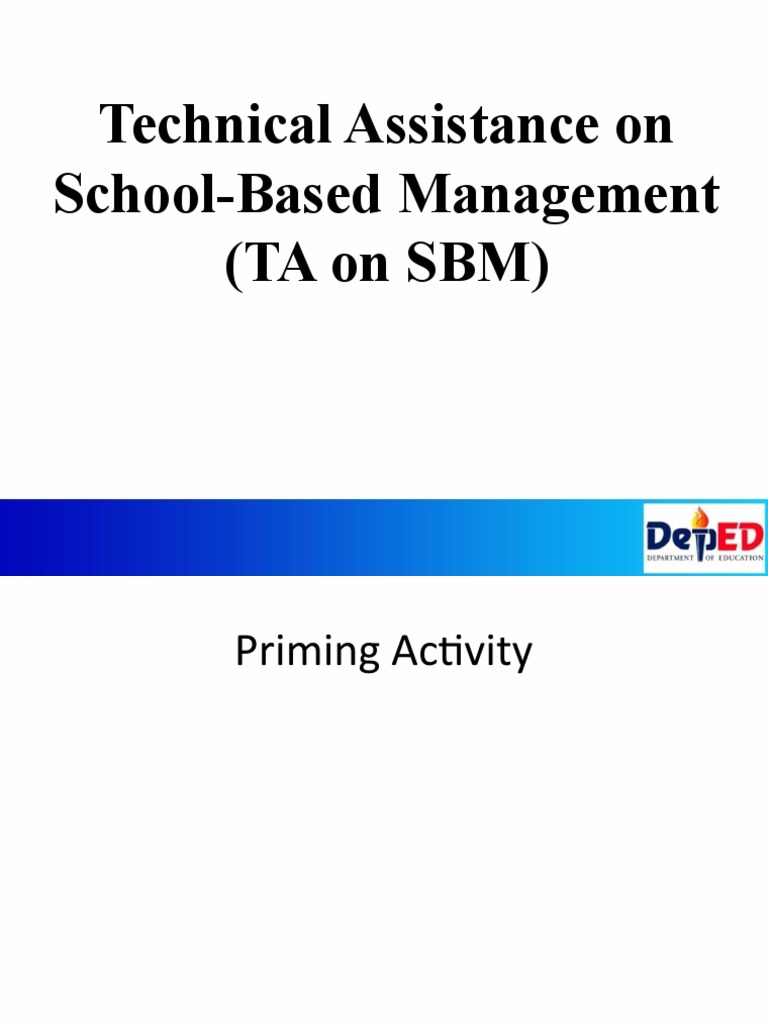 Technical Assistance on School-Based Management (TA on SBM)

DepED
DEPARTMENT OF EDUCATION

Priming Activity